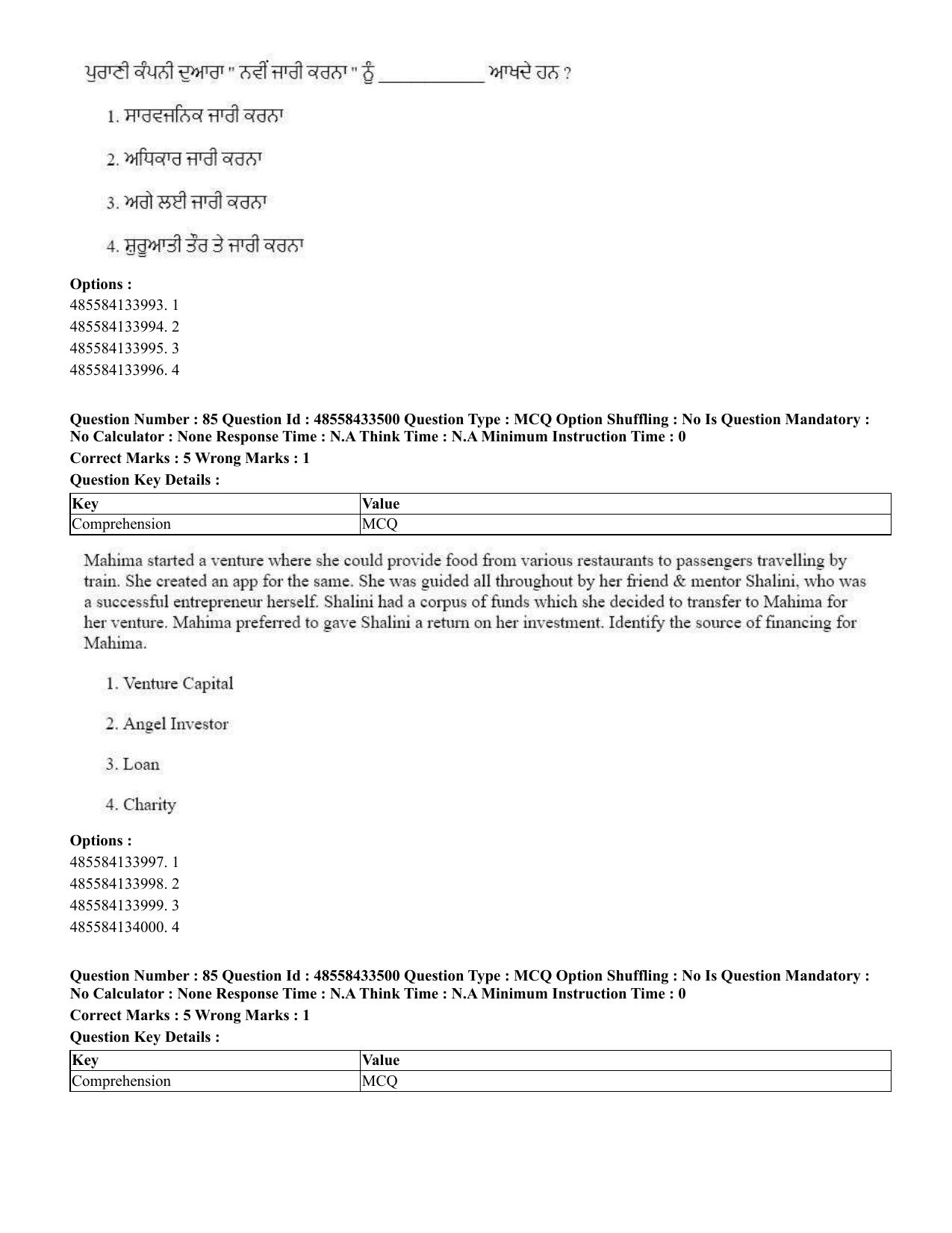 ਪੁਰਾਣੀ ਕੰਪਨੀ ਦੁਆਰਾ " ਨਵੀਂ ਜਾਰੀ ਕਰਨਾ " ਨੂੰ ____ ਆਖਦੇ ਹਨ ?

1. ਸਾਰਵਜਨਿਕ ਜਾਰੀ ਕਰਨਾ

2. ਅਧਿਕਾਰ ਜਾਰੀ ਕਰਨਾ

3. ਅਗੇ ਲਈ ਜਾਰੀ ਕਰਨਾ

4. ਸ਼ੁਰੂਆਤੀ ਤੌਰ ਤੇ ਜਾਰੀ ਕਰਨਾ

Options :
485584133993. 1
485584133994. 2
485584133995. 3
485584133996. 4

Question Number : 85 Question Id : 48558433500 Question Type : MCQ Option Shuffling : No Is Question Mandatory : No Calculator : None Response Time : N.A Think Time : N.A Minimum Instruction Time : 0
Correct Marks : 5 Wrong Marks : 1
Question Key Details :

| Key | Value |
|---|---|
| Comprehension | MCQ |

Mahima started a venture where she could provide food from various restaurants to passengers travelling by train. She created an app for the same. She was guided all throughout by her friend & mentor Shalini, who was a successful entrepreneur herself. Shalini had a corpus of funds which she decided to transfer to Mahima for her venture. Mahima preferred to gave Shalini a return on her investment. Identify the source of financing for Mahima.

1. Venture Capital

2. Angel Investor

3. Loan

4. Charity

Options :
485584133997. 1
485584133998. 2
485584133999. 3
485584134000. 4

Question Number : 85 Question Id : 48558433500 Question Type : MCQ Option Shuffling : No Is Question Mandatory : No Calculator : None Response Time : N.A Think Time : N.A Minimum Instruction Time : 0
Correct Marks : 5 Wrong Marks : 1
Question Key Details :

| Key | Value |
|---|---|
| Comprehension | MCQ |